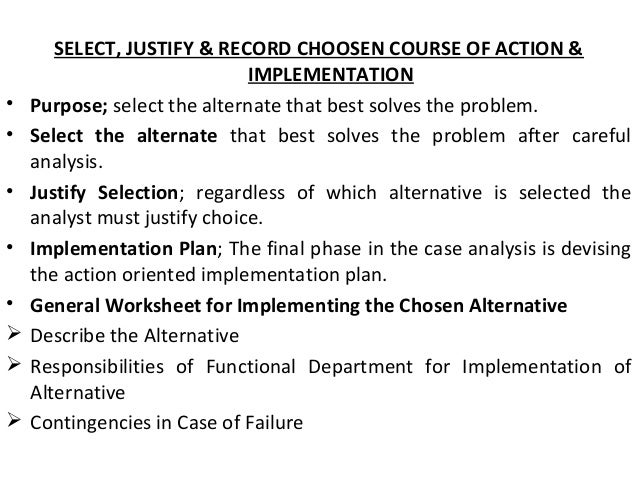 SELECT, JUSTIFY & RECORD CHOOSEN COURSE OF ACTION & IMPLEMENTATION

• Purpose; select the alternate that best solves the problem.

• Select the alternate that best solves the problem after careful analysis.

• Justify Selection; regardless of which alternative is selected the analyst must justify choice.

• Implementation Plan; The final phase in the case analysis is devising the action oriented implementation plan.

• General Worksheet for Implementing the Chosen Alternative

➢ Describe the Alternative

➢ Responsibilities of Functional Department for Implementation of Alternative

➢ Contingencies in Case of Failure